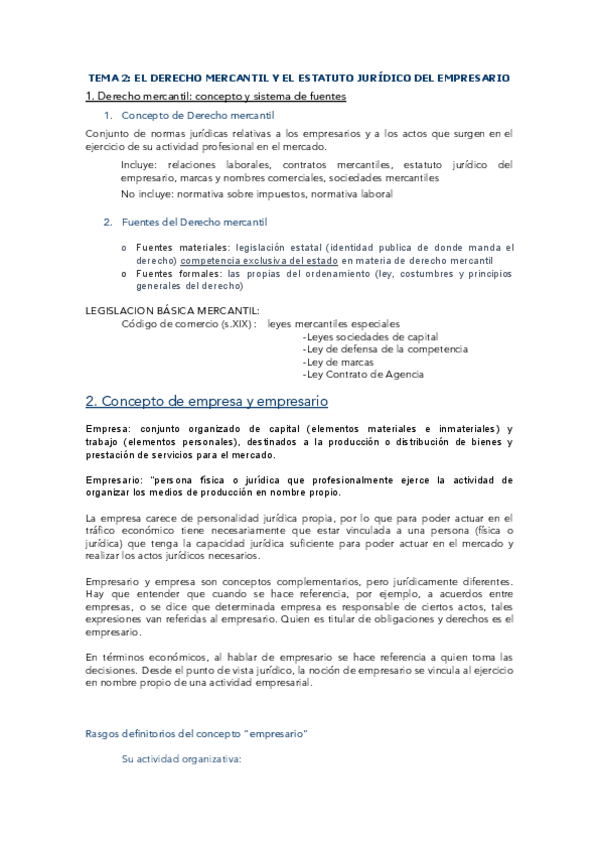 TEMA 2: EL DERECHO MERCANTIL Y EL ESTATUTO JURÍDICO DEL EMPRESARIO

1. Derecho mercantil: concepto y sistema de fuentes

1. Concepto de Derecho mercantil

Conjunto de normas jurídicas relativas a los empresarios y a los actos que surgen en el ejercicio de su actividad profesional en el mercado.

Incluye: relaciones laborales, contratos mercantiles, estatuto jurídico del empresario, marcas y nombres comerciales, sociedades mercantiles

No incluye: normativa sobre impuestos, normativa laboral

2. Fuentes del Derecho mercantil

o Fuentes materiales: legislación estatal (identidad publica de donde manda el derecho) competencia exclusiva del estado en materia de derecho mercantil
o Fuentes formales: las propias del ordenamiento (ley, costumbres y principios generales del derecho)

LEGISLACION BÁSICA MERCANTIL:
Código de comercio (s.XIX) : leyes mercantiles especiales
-Leyes sociedades de capital
-Ley de defensa de la competencia
-Ley de marcas
-Ley Contrato de Agencia

2. Concepto de empresa y empresario

Empresa: conjunto organizado de capital (elementos materiales e inmateriales) y trabajo (elementos personales), destinados a la producción o distribución de bienes y prestación de servicios para el mercado.

Empresario: "persona física o jurídica que profesionalmente ejerce la actividad de organizar los medios de producción en nombre propio.

La empresa carece de personalidad jurídica propia, por lo que para poder actuar en el tráfico económico tiene necesariamente que estar vinculada a una persona (física o jurídica) que tenga la capacidad jurídica suficiente para poder actuar en el mercado y realizar los actos jurídicos necesarios.

Empresario y empresa son conceptos complementarios, pero jurídicamente diferentes. Hay que entender que cuando se hace referencia, por ejemplo, a acuerdos entre empresas, o se dice que determinada empresa es responsable de ciertos actos, tales expresiones van referidas al empresario. Quien es titular de obligaciones y derechos es el empresario.

En términos económicos, al hablar de empresario se hace referencia a quien toma las decisiones. Desde el punto de vista jurídico, la noción de empresario se vincula al ejercicio en nombre propio de una actividad empresarial.

Rasgos definitorios del concepto "empresario"

Su actividad organizativa: